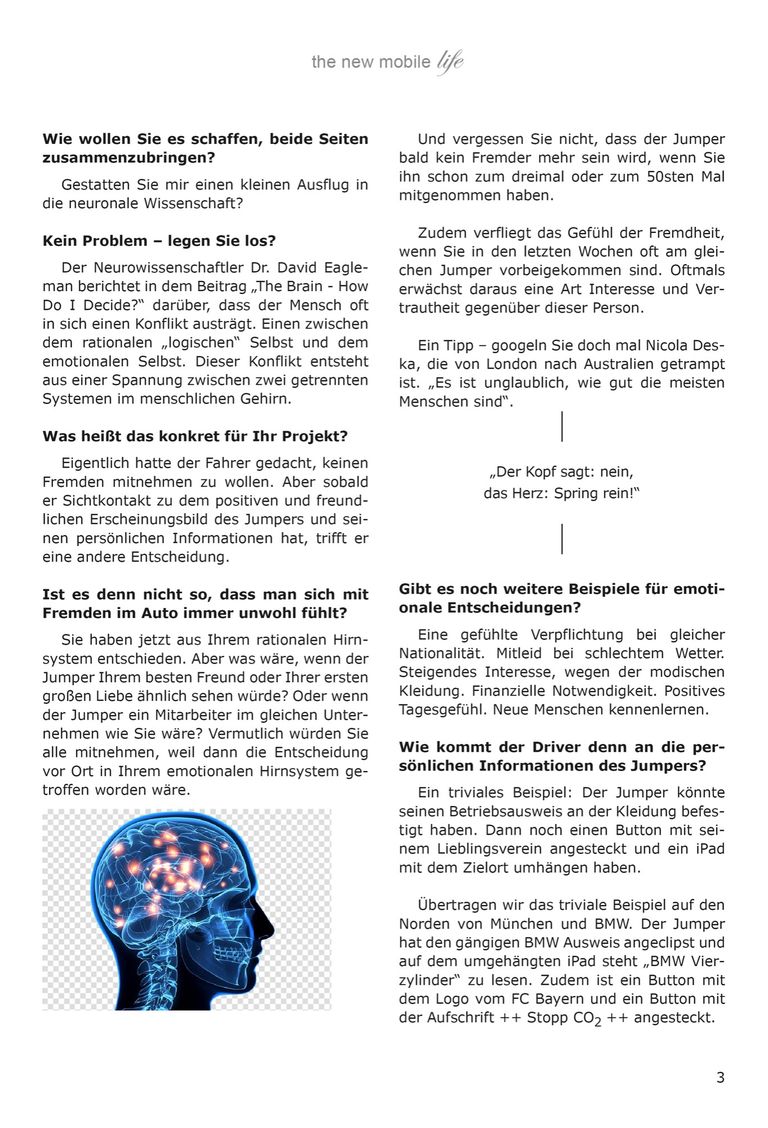 the new mobile life

**Wie wollen Sie es schaffen, beide Seiten zusammenzubringen?**

Gestatten Sie mir einen kleinen Ausflug in die neuronale Wissenschaft?

**Kein Problem – legen Sie los?**

Der Neurowissenschaftler Dr. David Eagleman berichtet in dem Beitrag „The Brain - How Do I Decide?“ darüber, dass der Mensch oft in sich einen Konflikt austrägt. Einen zwischen dem rationalen „logischen“ Selbst und dem emotionalen Selbst. Dieser Konflikt entsteht aus einer Spannung zwischen zwei getrennten Systemen im menschlichen Gehirn.

**Was heißt das konkret für Ihr Projekt?**

Eigentlich hatte der Fahrer gedacht, keinen Fremden mitnehmen zu wollen. Aber sobald er Sichtkontakt zu dem positiven und freundlichen Erscheinungsbild des Jumpers und seinen persönlichen Informationen hat, trifft er eine andere Entscheidung.

**Ist es denn nicht so, dass man sich mit Fremden im Auto immer unwohl fühlt?**

Sie haben jetzt aus Ihrem rationalen Hirnsystem entschieden. Aber was wäre, wenn der Jumper Ihrem besten Freund oder Ihrer ersten großen Liebe ähnlich sehen würde? Oder wenn der Jumper ein Mitarbeiter im gleichen Unternehmen wie Sie wäre? Vermutlich würden Sie alle mitnehmen, weil dann die Entscheidung vor Ort in Ihrem emotionalen Hirnsystem getroffen worden wäre.

Und vergessen Sie nicht, dass der Jumper bald kein Fremder mehr sein wird, wenn Sie ihn schon zum dreimal oder zum 50sten Mal mitgenommen haben.

Zudem verfliegt das Gefühl der Fremdheit, wenn Sie in den letzten Wochen oft am gleichen Jumper vorbeigekommen sind. Oftmals erwächst daraus eine Art Interesse und Vertrautheit gegenüber dieser Person.

Ein Tipp – googeln Sie doch mal Nicola Deska, die von London nach Australien getrampt ist. „Es ist unglaublich, wie gut die meisten Menschen sind“.

„Der Kopf sagt: nein,
das Herz: Spring rein!“

**Gibt es noch weitere Beispiele für emotionale Entscheidungen?**

Eine gefühlte Verpflichtung bei gleicher Nationalität. Mitleid bei schlechtem Wetter. Steigendes Interesse, wegen der modischen Kleidung. Finanzielle Notwendigkeit. Positives Tagesgefühl. Neue Menschen kennenlernen.

**Wie kommt der Driver denn an die persönlichen Informationen des Jumpers?**

Ein triviales Beispiel: Der Jumper könnte seinen Betriebsausweis an der Kleidung befestigt haben. Dann noch einen Button mit seinem Lieblingsverein angesteckt und ein iPad mit dem Zielort umhängen haben.

Übertragen wir das triviale Beispiel auf den Norden von München und BMW. Der Jumper hat den gängigen BMW Ausweis angeclipst und auf dem umgehängten iPad steht „BMW Vierzylinder“ zu lesen. Zudem ist ein Button mit dem Logo vom FC Bayern und ein Button mit der Aufschrift ++ Stopp $CO_2$ ++ angesteckt.

3